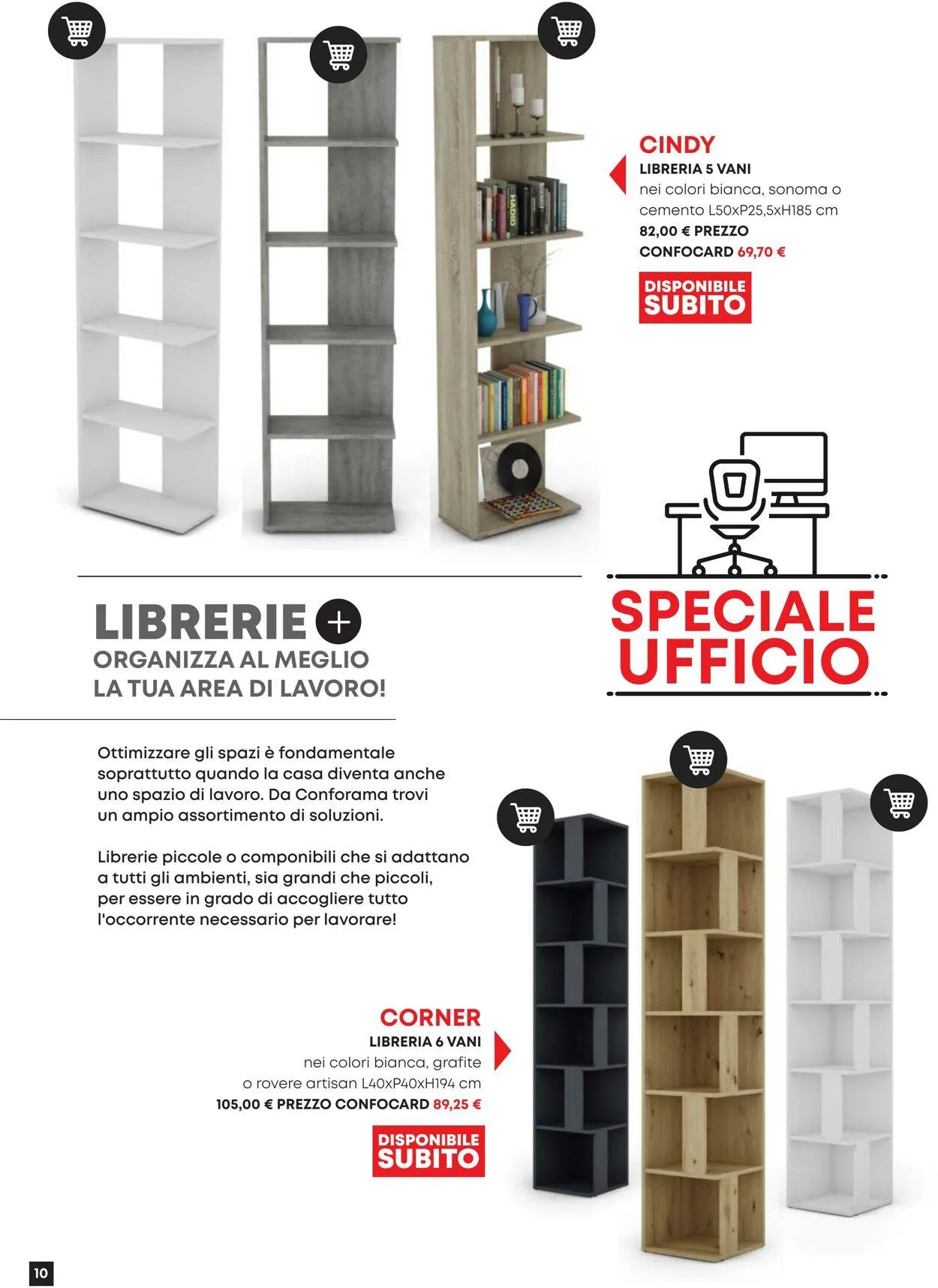 CINDY
LIBRERIA 5 VANI
nei colori bianca, sonoma o cemento L50xP25,5xH185 cm
82,00 € PREZZO CONFOCARD 69,70 €

DISPONIBILE
SUBITO

SPECIALE
UFFICIO

LIBRERIE +
ORGANIZZA AL MEGLIO
LA TUA AREA DI LAVORO!

Ottimizzare gli spazi è fondamentale soprattutto quando la casa diventa anche uno spazio di lavoro. Da Conforama trovi un ampio assortimento di soluzioni.

Librerie piccole o componibili che si adattano a tutti gli ambienti, sia grandi che piccoli, per essere in grado di accogliere tutto l'occorrente necessario per lavorare!

CORNER
LIBRERIA 6 VANI
nei colori bianca, grafite o rovere artisan L40xP40xH194 cm
105,00 € PREZZO CONFOCARD 89,25 €

DISPONIBILE
SUBITO

10